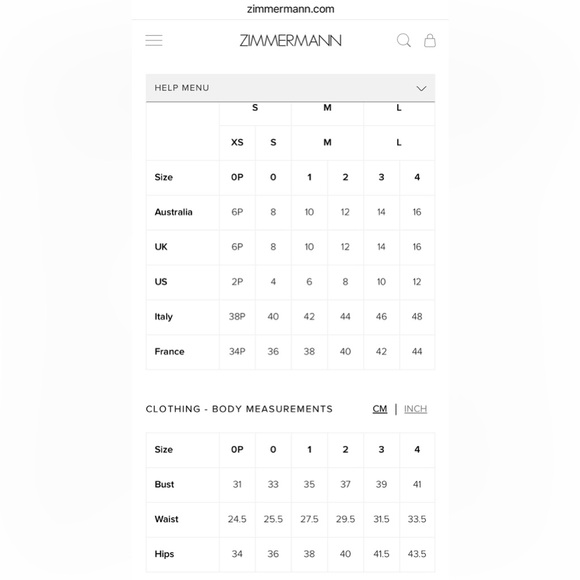 zimmermann.com

ZIMMERMANN

HELP MENU

| | S | | M | | L | |
|---|---|---|---|---|---|---|
| | XS | S | M | | L | |
| Size | 0P | 0 | 1 | 2 | 3 | 4 |
| Australia | 6P | 8 | 10 | 12 | 14 | 16 |
| UK | 6P | 8 | 10 | 12 | 14 | 16 |
| US | 2P | 4 | 6 | 8 | 10 | 12 |
| Italy | 38P | 40 | 42 | 44 | 46 | 48 |
| France | 34P | 36 | 38 | 40 | 42 | 44 |

CLOTHING - BODY MEASUREMENTS CM | INCH

| Size | 0P | 0 | 1 | 2 | 3 | 4 |
|---|---|---|---|---|---|---|
| Bust | 31 | 33 | 35 | 37 | 39 | 41 |
| Waist | 24.5 | 25.5 | 27.5 | 29.5 | 31.5 | 33.5 |
| Hips | 34 | 36 | 38 | 40 | 41.5 | 43.5 |